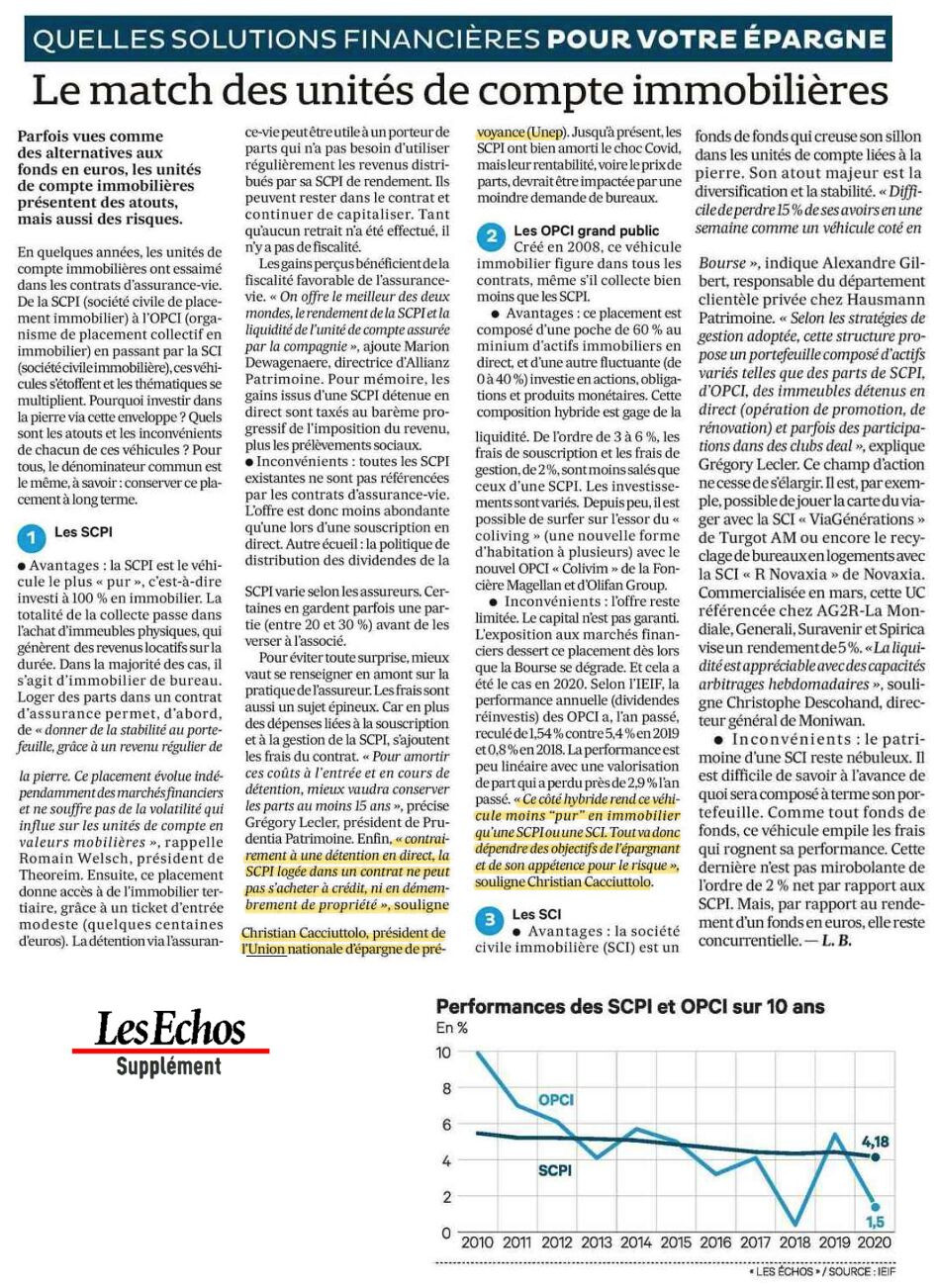 QUELLES SOLUTIONS FINANCIÈRES POUR VOTRE ÉPARGNE

Le match des unités de compte immobilières

Parfois vues comme des alternatives aux fonds en euros, les unités de compte immobilières présentent des atouts, mais aussi des risques.

En quelques années, les unités de compte immobilières ont essaimé dans les contrats d'assurance-vie. De la SCPI (société civile de placement immobilier) à l'OPCI (organisme de placement collectif en immobilier) en passant par la SCI (société civile immobilière), ces véhicules s'étoffent et les thématiques se multiplient. Pourquoi investir dans la pierre via cette enveloppe ? Quels sont les atouts et les inconvénients de chacun de ces véhicules ? Pour tous, le dénominateur commun est le même, à savoir : conserver ce placement à long terme.

1 Les SCPI

● Avantages : la SCPI est le véhicule le plus « pur », c'est-à-dire investi à 100 % en immobilier. La totalité de la collecte passe dans l'achat d'immeubles physiques, qui génèrent des revenus locatifs sur la durée. Dans la majorité des cas, il s'agit d'immobilier de bureau. Loger des parts dans un contrat d'assurance permet, d'abord, de « donner de la stabilité au portefeuille, grâce à un revenu régulier de la pierre. Ce placement évolue indépendamment des marchés financiers et ne souffre pas de la volatilité qui influe sur les unités de compte en valeurs mobilières », rappelle Romain Welsch, président de Theoreim. Ensuite, ce placement donne accès à de l'immobilier tertiaire, grâce à un ticket d'entrée modeste (quelques centaines d'euros). La détention via l'assurance-vie peut être utile à un porteur de parts qui n'a pas besoin d'utiliser régulièrement les revenus distribués par sa SCPI de rendement. Ils peuvent rester dans le contrat et continuer de capitaliser. Tant qu'aucun retrait n'a été effectué, il n'y a pas de fiscalité.

Les gains perçus bénéficient de la fiscalité favorable de l'assurance-vie. « On offre le meilleur des deux mondes, le rendement de la SCPI et la liquidité de l'unité de compte assurée par la compagnie », ajoute Marion Dewagenaere, directrice d'Allianz Patrimoine. Pour mémoire, les gains issus d'une SCPI détenue en direct sont taxés au barème progressif de l'imposition du revenu, plus les prélèvements sociaux.

● Inconvénients : toutes les SCPI existantes ne sont pas référencées par les contrats d'assurance-vie. L'offre est donc moins abondante qu'une lors d'une souscription en direct. Autre écueil : la politique de distribution des dividendes de la SCPI varie selon les assureurs. Certaines en gardent parfois une partie (entre 20 et 30 %) avant de les verser à l'associé.

Pour éviter toute surprise, mieux vaut se renseigner en amont sur la pratique de l'assureur. Les frais sont aussi un sujet épineux. Car en plus des dépenses liées à la souscription et à la gestion de la SCPI, s'ajoutent les frais du contrat. « Pour amortir ces coûts à l'entrée et en cours de détention, mieux vaudra conserver les parts au moins 15 ans », précise Grégory Lecler, président de Prudentia Patrimoine. Enfin, « contrairement à une détention en direct, la SCPI logée dans un contrat ne peut pas s'acheter à crédit, ni en démembrement de propriété », souligne Christian Cacciuttolo, président de l'Union nationale d'épargne de prévoyance (Unep). Jusqu'à présent, les SCPI ont bien amorti le choc Covid, mais leur rentabilité, voire le prix de parts, devrait être impactée par une moindre demande de bureaux.

2 Les OPCI grand public

Créé en 2008, ce véhicule immobilier figure dans tous les contrats, même s'il collecte bien moins que les SCPI.

● Avantages : ce placement est composé d'une poche de 60 % au minium d'actifs immobiliers en direct, et d'une autre fluctuante (de 0 à 40 %) investie en actions, obligations et produits monétaires. Cette composition hybride est gage de la liquidité. De l'ordre de 3 à 6 %, les frais de souscription et les frais de gestion, de 2 %, sont moins salés que ceux d'une SCPI. Les investissements sont variés. Depuis peu, il est possible de surfer sur l'essor du « coliving » (une nouvelle forme d'habitation à plusieurs) avec le nouvel OPCI « Colivim » de la Foncière Magellan et d'Olifan Group.

● Inconvénients : l'offre reste limitée. Le capital n'est pas garanti. L'exposition aux marchés financiers dessert ce placement dès lors que la Bourse se dégrade. Et cela a été le cas en 2020. Selon l'IEIF, la performance annuelle (dividendes réinvestis) des OPCI a, l'an passé, reculé de 1,54 % contre 5,4 % en 2019 et 0,8 % en 2018. La performance est peu linéaire avec une valorisation de part qui a perdu près de 2,9 % l'an passé. « Ce côté hybride rend ce véhicule moins "pur" en immobilier qu'une SCPI ou une SCI. Tout va donc dépendre des objectifs de l'épargnant et de son appétence pour le risque », souligne Christian Cacciuttolo.

3 Les SCI

● Avantages : la société civile immobilière (SCI) est un fonds de fonds qui creuse son sillon dans les unités de compte liées à la pierre. Son atout majeur est la diversification et la stabilité. « Difficile de perdre 15 % de ses avoirs en une semaine comme un véhicule coté en Bourse », indique Alexandre Gilbert, responsable du département clientèle privée chez Hausmann Patrimoine. « Selon les stratégies de gestion adoptée, cette structure propose un portefeuille composé d'actifs variés telles que des parts de SCPI, d'OPCI, des immeubles détenus en direct (opération de promotion, de rénovation) et parfois des participations dans des clubs deal », explique Grégory Lecler. Ce champ d'action ne cesse de s'élargir. Il est, par exemple, possible de jouer la carte du viager avec la SCI « ViaGénérations » de Turgot AM ou encore le recyclage de bureaux en logements avec la SCI « R Novaxia » de Novaxia. Commercialisée en mars, cette UC référencée chez AG2R-La Mondiale, Generali, Suravenir et Spirica vise un rendement de 5 %. « La liquidité est appréciable avec des capacités arbitrages hebdomadaires », souligne Christophe Descohand, directeur général de Moniwan.

● Inconvénients : le patrimoine d'une SCI reste nébuleux. Il est difficile de savoir à l'avance de quoi sera composé à terme son portefeuille. Comme tout fonds de fonds, ce véhicule empile les frais qui rognent sa performance. Cette dernière n'est pas mirobolante de l'ordre de 2 % net par rapport aux SCPI. Mais, par rapport au rendement d'un fonds en euros, elle reste concurrentielle. — L. B.

Les Echos
Supplément

Performances des SCPI et OPCI sur 10 ans
En %
10
8
6
4
2
0
OPCI
SCPI
4,18
1,5
2010 2011 2012 2013 2014 2015 2016 2017 2018 2019 2020
« LES ÉCHOS » / SOURCE : IEIF